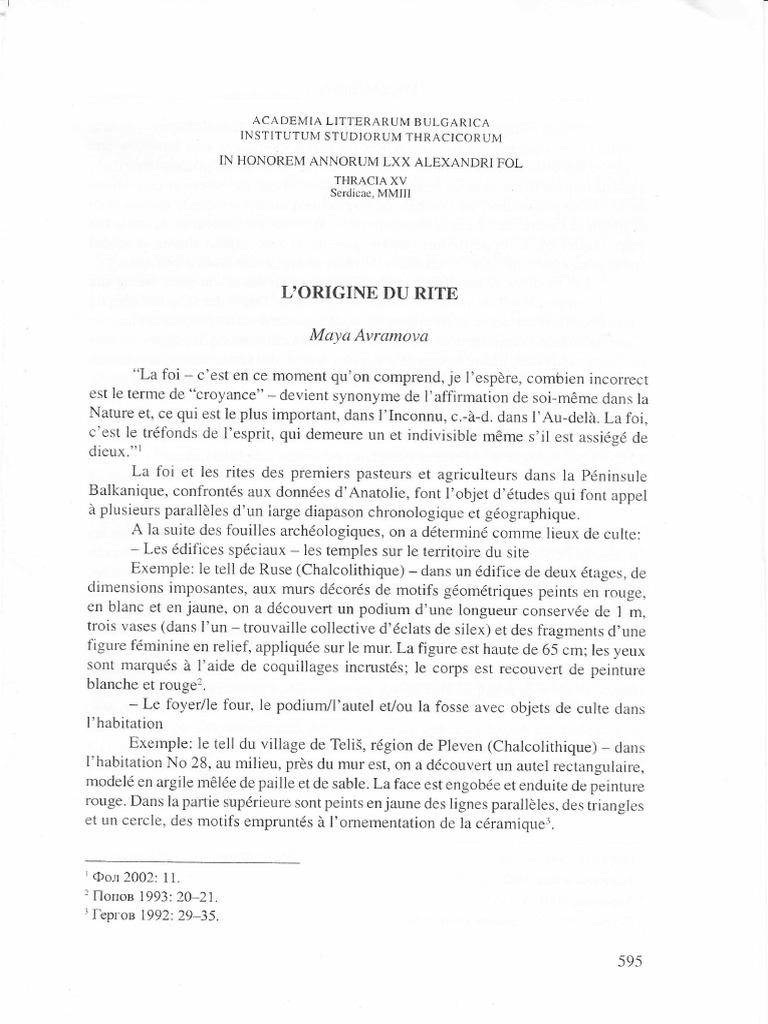 ACADEMIA LITTERARUM BULGARICA
INSTITUTUM STUDIORUM THRACICORUM

IN HONOREM ANNORUM LXX ALEXANDRI FOL

THRACIA XV
Serdicae, MMIII

L'ORIGINE DU RITE

Maya Avramova

"La foi – c'est en ce moment qu'on comprend, je l'espère, combien incorrect est le terme de "croyance" – devient synonyme de l'affirmation de soi-même dans la Nature et, ce qui est le plus important, dans l'Inconnu, c.-à-d. dans l'Au-delà. La foi, c'est le tréfonds de l'esprit, qui demeure un et indivisible même s'il est assiégé de dieux."$^1$

La foi et les rites des premiers pasteurs et agriculteurs dans la Péninsule Balkanique, confrontés aux données d'Anatolie, font l'objet d'études qui font appel à plusieurs parallèles d'un large diapason chronologique et géographique.

A la suite des fouilles archéologiques, on a déterminé comme lieux de culte:
– Les édifices spéciaux – les temples sur le territoire du site

Exemple: le tell de Ruse (Chalcolithique) – dans un édifice de deux étages, de dimensions imposantes, aux murs décorés de motifs géométriques peints en rouge, en blanc et en jaune, on a découvert un podium d'une longueur conservée de 1 m, trois vases (dans l'un – trouvaille collective d'éclats de silex) et des fragments d'une figure féminine en relief, appliquée sur le mur. La figure est haute de 65 cm; les yeux sont marqués à l'aide de coquillages incrustés; le corps est recouvert de peinture blanche et rouge$^2$.

– Le foyer/le four, le podium/l'autel et/ou la fosse avec objets de culte dans l'habitation

Exemple: le tell du village de Teliš, région de Pleven (Chalcolithique) – dans l'habitation No 28, au milieu, près du mur est, on a découvert un autel rectangulaire, modelé en argile mêlée de paille et de sable. La face est engobée et enduite de peinture rouge. Dans la partie supérieure sont peints en jaune des lignes parallèles, des triangles et un cercle, des motifs empruntés à l'ornementation de la céramique$^3$.

$^1$ Фол 2002: 11.
$^2$ Попов 1993: 20–21.
$^3$ Гергов 1992: 29–35.

595